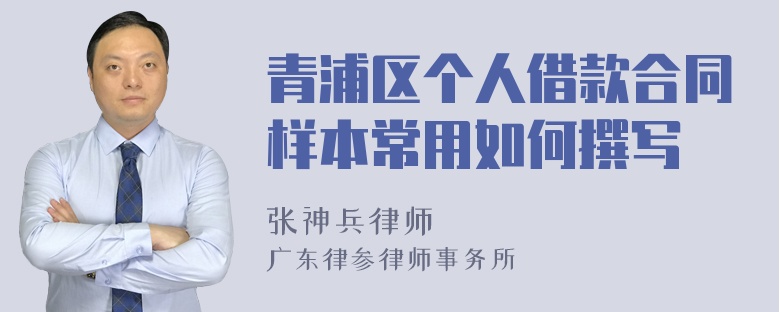 青浦区个人借款合同样本常用如何撰写

张神兵律师
广东律参律师事务所